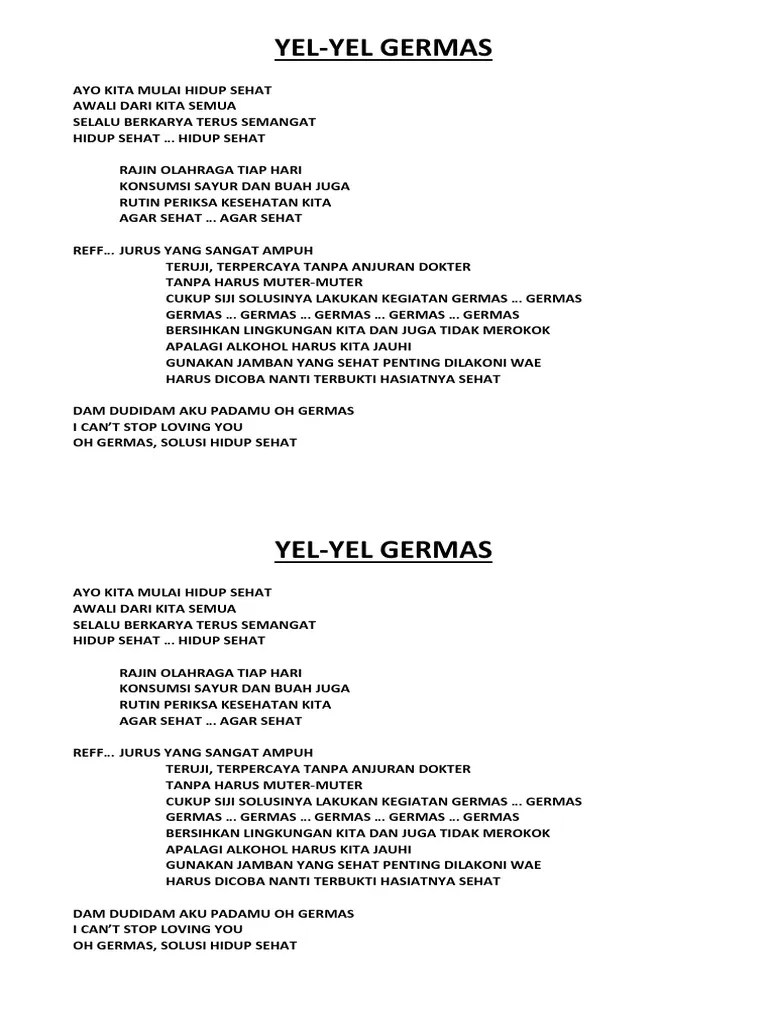 YEL-YEL GERMAS

AYO KITA MULAI HIDUP SEHAT
AWALI DARI KITA SEMUA
SELALU BERKARYA TERUS SEMANGAT
HIDUP SEHAT ... HIDUP SEHAT

RAJIN OLAHRAGA TIAP HARI
KONSUMSI SAYUR DAN BUAH JUGA
RUTIN PERIKSA KESEHATAN KITA
AGAR SEHAT ... AGAR SEHAT

REFF... JURUS YANG SANGAT AMPUH
TERUJI, TERPERCAYA TANPA ANJURAN DOKTER
TANPA HARUS MUTER-MUTER
CUKUP SIJI SOLUSINYA LAKUKAN KEGIATAN GERMAS ... GERMAS
GERMAS ... GERMAS ... GERMAS ... GERMAS ... GERMAS
BERSIHKAN LINGKUNGAN KITA DAN JUGA TIDAK MEROKOK
APALAGI ALKOHOL HARUS KITA JAUHI
GUNAKAN JAMBAN YANG SEHAT PENTING DILAKONI WAE
HARUS DICOBA NANTI TERBUKTI HASIATNYA SEHAT

DAM DUDIDAM AKU PADAMU OH GERMAS
I CAN'T STOP LOVING YOU
OH GERMAS, SOLUSI HIDUP SEHAT

YEL-YEL GERMAS

AYO KITA MULAI HIDUP SEHAT
AWALI DARI KITA SEMUA
SELALU BERKARYA TERUS SEMANGAT
HIDUP SEHAT ... HIDUP SEHAT

RAJIN OLAHRAGA TIAP HARI
KONSUMSI SAYUR DAN BUAH JUGA
RUTIN PERIKSA KESEHATAN KITA
AGAR SEHAT ... AGAR SEHAT

REFF... JURUS YANG SANGAT AMPUH
TERUJI, TERPERCAYA TANPA ANJURAN DOKTER
TANPA HARUS MUTER-MUTER
CUKUP SIJI SOLUSINYA LAKUKAN KEGIATAN GERMAS ... GERMAS
GERMAS ... GERMAS ... GERMAS ... GERMAS ... GERMAS
BERSIHKAN LINGKUNGAN KITA DAN JUGA TIDAK MEROKOK
APALAGI ALKOHOL HARUS KITA JAUHI
GUNAKAN JAMBAN YANG SEHAT PENTING DILAKONI WAE
HARUS DICOBA NANTI TERBUKTI HASIATNYA SEHAT

DAM DUDIDAM AKU PADAMU OH GERMAS
I CAN'T STOP LOVING YOU
OH GERMAS, SOLUSI HIDUP SEHAT